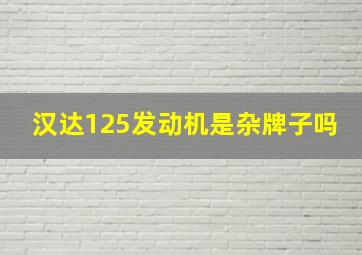 汉达125发动机是杂牌子吗